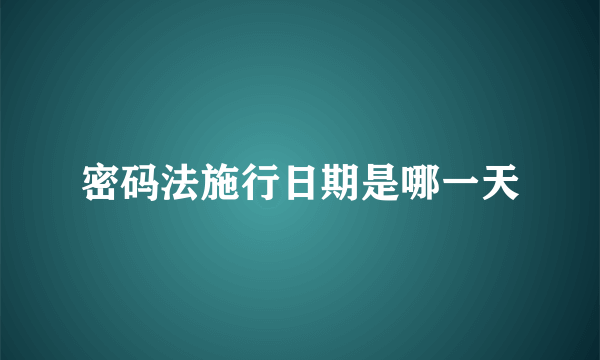 密码法施行日期是哪一天